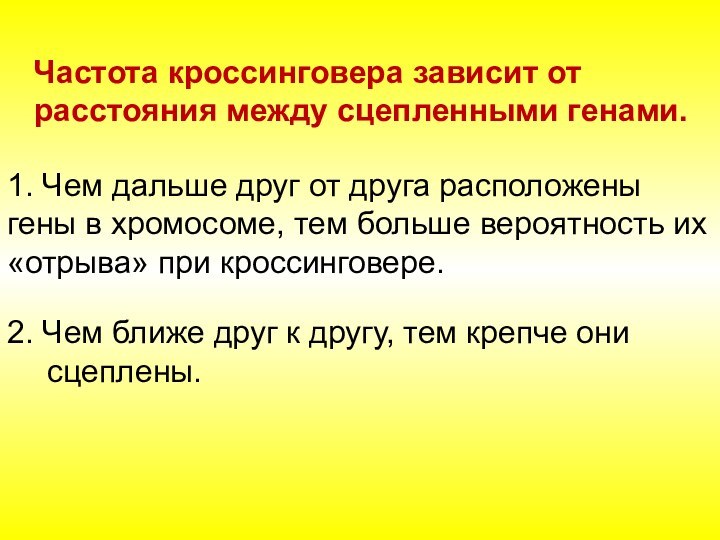 Частота кроссинговера зависит от расстояния между сцепленными генами.

1. Чем дальше друг от друга расположены гены в хромосоме, тем больше вероятность их «отрыва» при кроссинговере.

2. Чем ближе друг к другу, тем крепче они сцеплены.